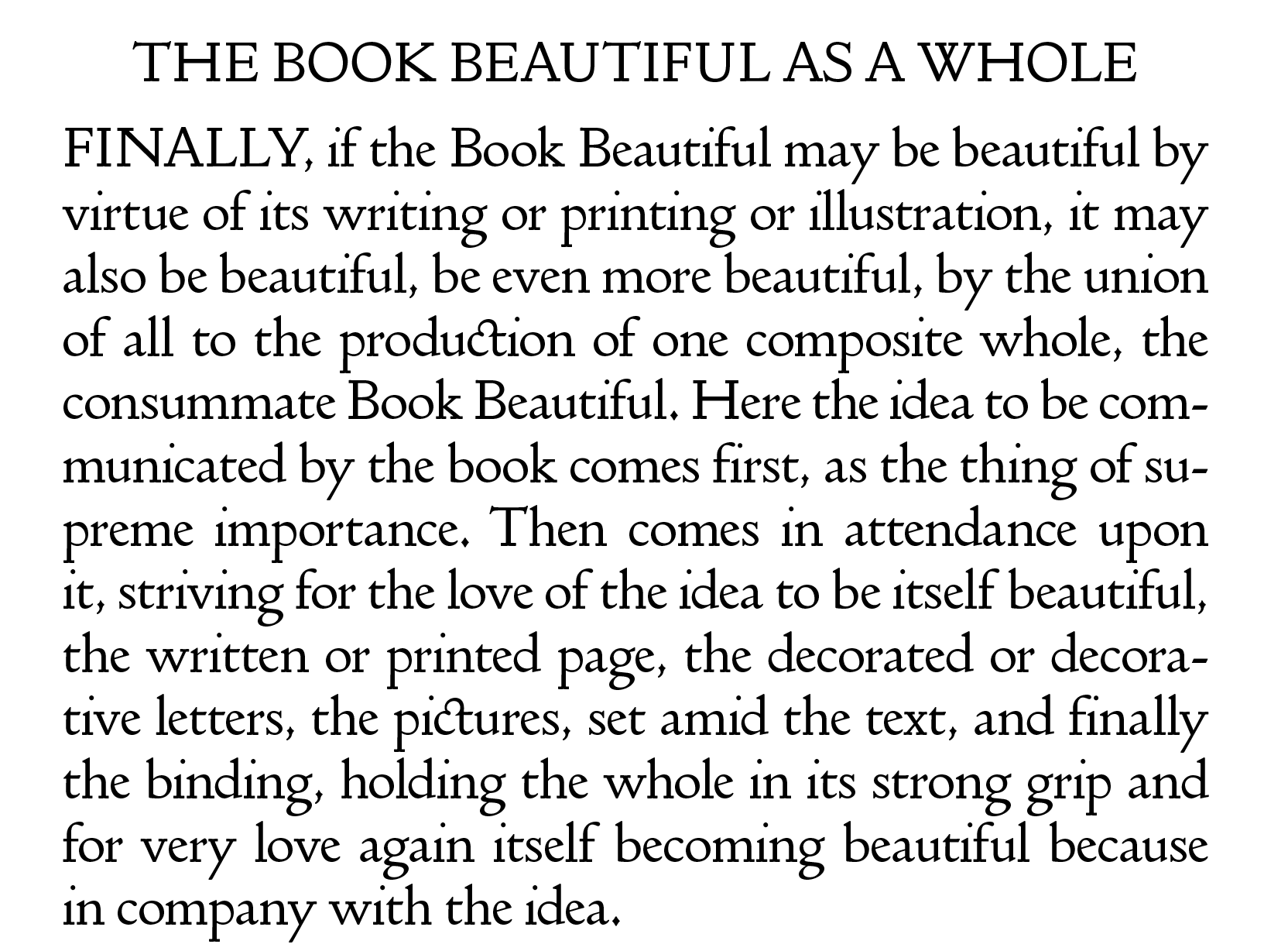 THE BOOK BEAUTIFUL AS A WHOLE

FINALLY, if the Book Beautiful may be beautiful by virtue of its writing or printing or illustration, it may also be beautiful, be even more beautiful, by the union of all to the production of one composite whole, the consummate Book Beautiful. Here the idea to be communicated by the book comes first, as the thing of supreme importance. Then comes in attendance upon it, striving for the love of the idea to be itself beautiful, the written or printed page, the decorated or decorative letters, the pictures, set amid the text, and finally the binding, holding the whole in its strong grip and for very love again itself becoming beautiful because in company with the idea.